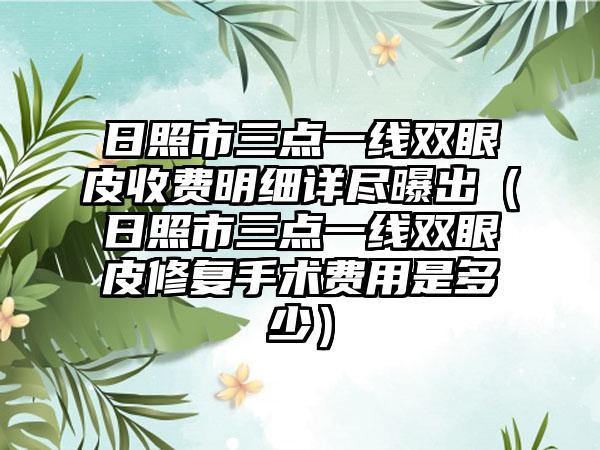 日照市三点一线双眼皮收费明细详尽曝出（日照市三点一线双眼皮修复手术费用是多少）